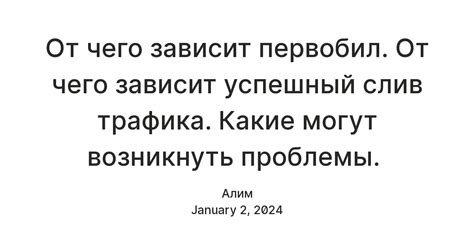 От чего зависит первобил. От чего зависит успешный слив трафика. Какие могут возникнуть проблемы.

Алим
January 2, 2024